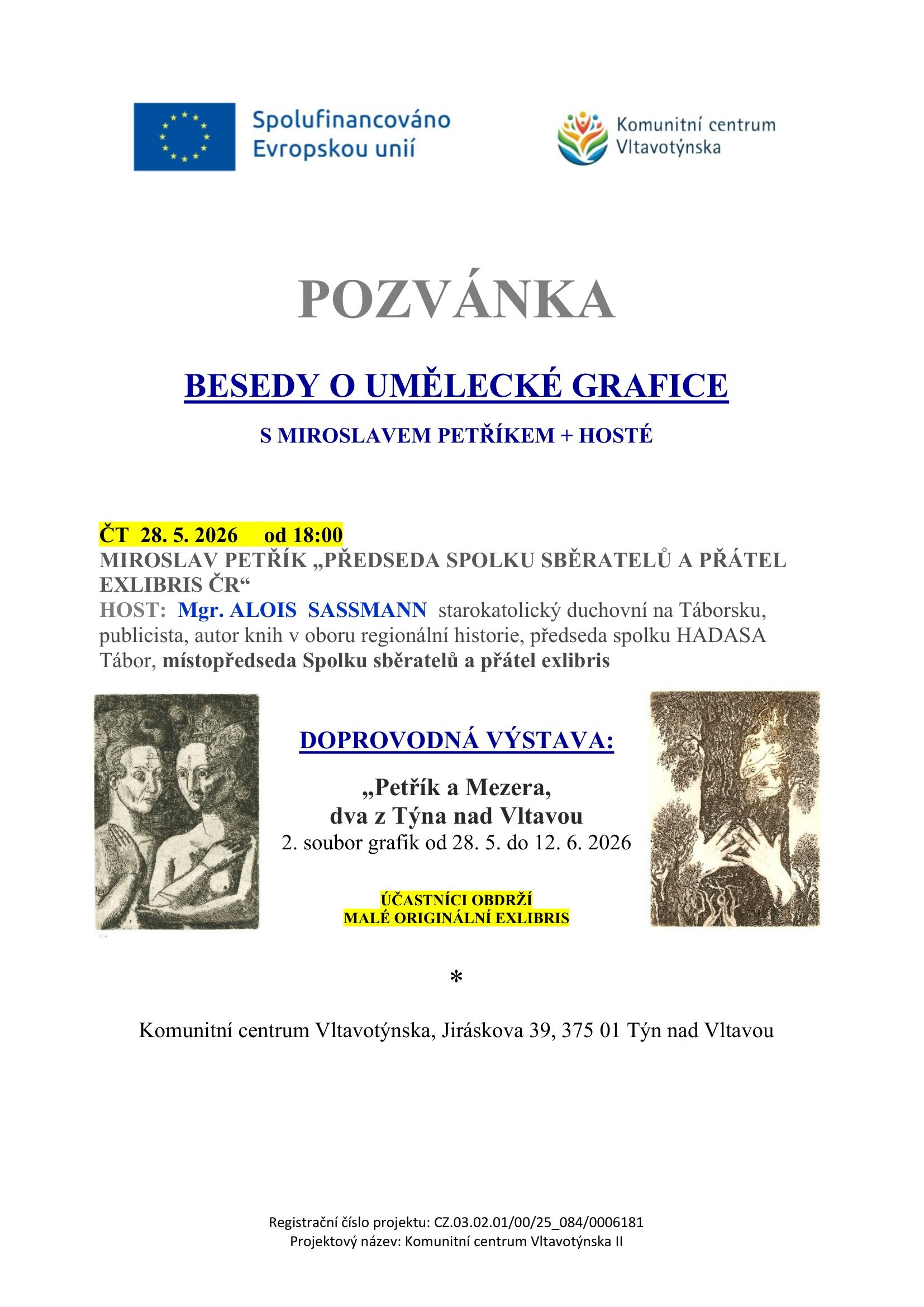 Spolufinancováno Evropskou unií

Komunitní centrum Vltavotýnska

POZVÁNKA

BESEDY O UMĚLECKÉ GRAFICE

S MIROSLAVEM PETŘÍKEM + HOSTÉ

ČT 28. 5. 2026 od 18:00
MIROSLAV PETŘÍK „PŘEDSEDA SPOLKU SBĚRATELŮ A PŘÁTEL EXLIBRIS ČR“
HOST: Mgr. ALOIS SASSMANN starokatolický duchovní na Táborsku, publicista, autor knih v oboru regionální historie, předseda spolku HADASA Tábor, místopředseda Spolku sběratelů a přátel exlibris

DOPROVODNÁ VÝSTAVA:

„Petřík a Mezera,
dva z Týna nad Vltavou
2. soubor grafik od 28. 5. do 12. 6. 2026

ÚČASTNÍCI OBDRŽÍ
MALÉ ORIGINÁLNÍ EXLIBRIS

*

Komunitní centrum Vltavotýnska, Jiráskova 39, 375 01 Týn nad Vltavou

Registrační číslo projektu: CZ.03.02.01/00/25_084/0006181
Projektový název: Komunitní centrum Vltavotýnska II